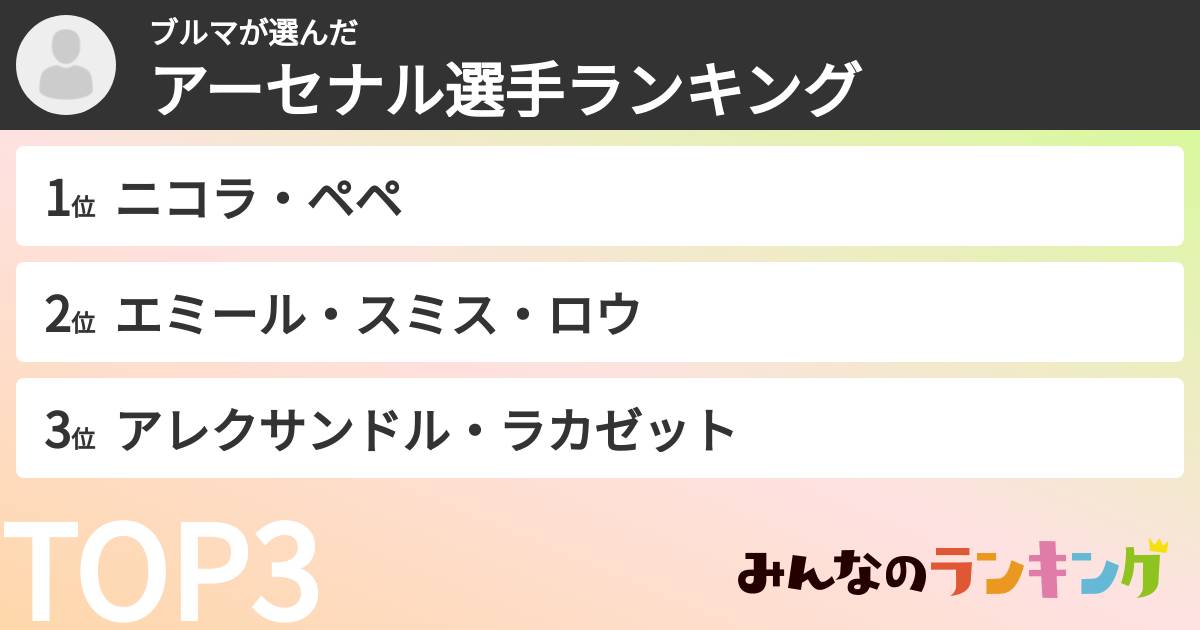 ブルマが選んだ
アーセナル選手ランキング

1位 ニコラ・ペペ

2位 エミール・スミス・ロウ

3位 アレクサンドル・ラカゼット

TOP3

みんなのランキング